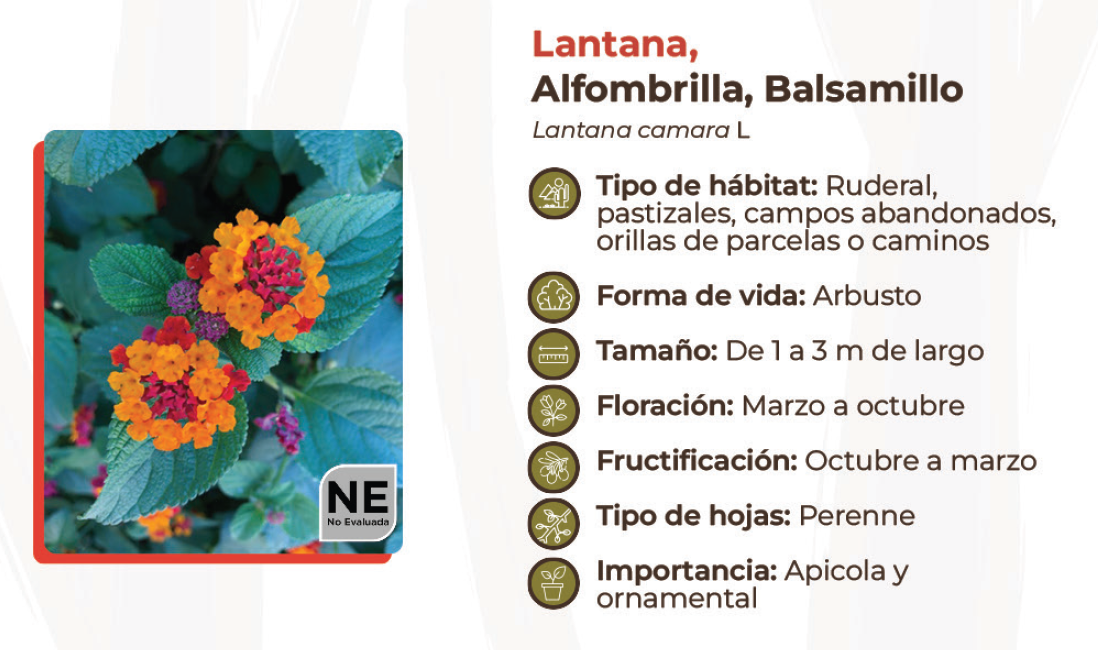 NE
No Evaluada

Lantana,
Alfombrilla, Balsamillo
Lantana camara L

Tipo de hábitat: Ruderal, pastizales, campos abandonados, orillas de parcelas o caminos

Forma de vida: Arbusto

Tamaño: De 1 a 3 m de largo

Floración: Marzo a octubre

Fructificación: Octubre a marzo

Tipo de hojas: Perenne

Importancia: Apicola y ornamental